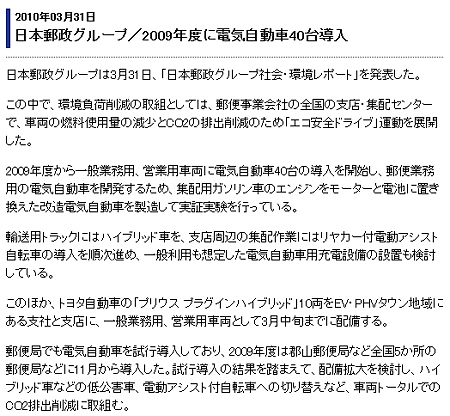 2010年03月31日
日本郵政グループ／2009年度に電気自動車40台導入

日本郵政グループは3月31日、「日本郵政グループ社会・環境レポート」を発表した。

この中で、環境負荷削減の取組としては、郵便事業会社の全国の支店・集配センターで、車両の燃料使用量の減少とCO2の排出削減のため「エコ安全ドライブ」運動を展開した。

2009年度から一般業務用、営業用車両に電気自動車40台の導入を開始し、郵便業務用の電気自動車を開発するため、集配用ガソリン車のエンジンをモーターと電池に置き換えた改造電気自動車を製造して実証実験を行っている。

輸送用トラックにはハイブリッド車を、支店周辺の集配作業にはリヤカー付電動アシスト自転車の導入を順次進め、一般利用も想定した電気自動車用充電設備の設置も検討している。

このほか、トヨタ自動車の「プリウス プラグインハイブリッド」10両をEV・PHVタウン地域にある支社と支店に、一般業務用、営業用車両として3月中旬までに配備する。

郵便局でも電気自動車を試行導入しており、2009年度は郡山郵便局など全国5か所の郵便局などに11月から導入した。試行導入の結果を踏まえて、配備拡大を検討し、ハイブリッド車などの低公害車、電動アシスト付自転車への切り替えなど、車両トータルでのCO2排出削減に取組む。